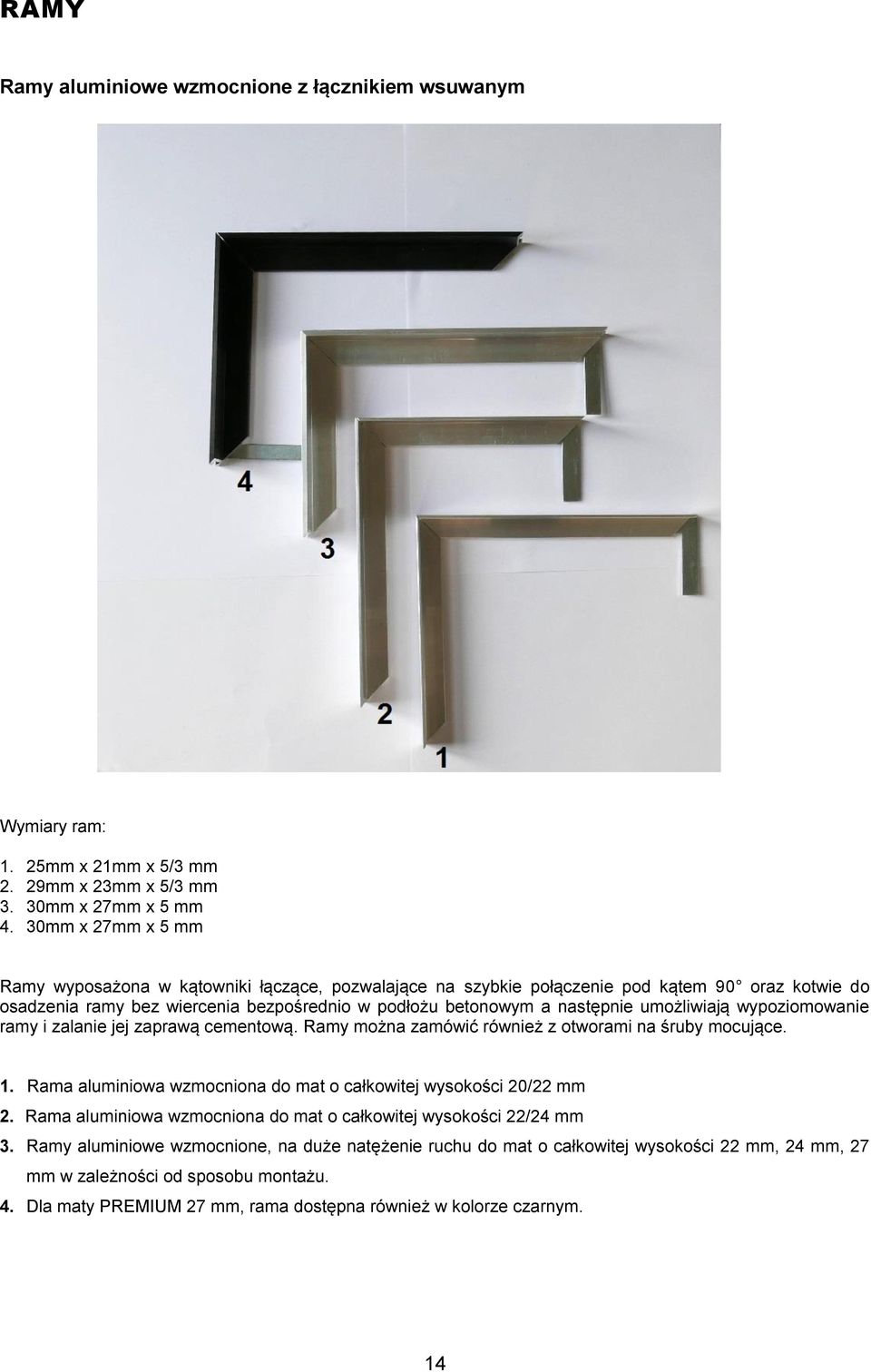 RAMY

Ramy aluminiowe wzmocnione z łącznikiem wsuwanym

4

3

2

1

Wymiary ram:

1. 25mm x 21mm x 5/3 mm
2. 29mm x 23mm x 5/3 mm
3. 30mm x 27mm x 5 mm
4. 30mm x 27mm x 5 mm

Ramy wyposażona w kątowniki łączące, pozwalające na szybkie połączenie pod kątem 90° oraz kotwie do osadzenia ramy bez wiercenia bezpośrednio w podłożu betonowym a następnie umożliwiają wypoziomowanie ramy i zalanie jej zaprawą cementową. Ramy można zamówić również z otworami na śruby mocujące.

1. Rama aluminiowa wzmocniona do mat o całkowitej wysokości 20/22 mm
2. Rama aluminiowa wzmocniona do mat o całkowitej wysokości 22/24 mm
3. Ramy aluminiowe wzmocnione, na duże natężenie ruchu do mat o całkowitej wysokości 22 mm, 24 mm, 27 mm w zależności od sposobu montażu.
4. Dla maty PREMIUM 27 mm, rama dostępna również w kolorze czarnym.

14